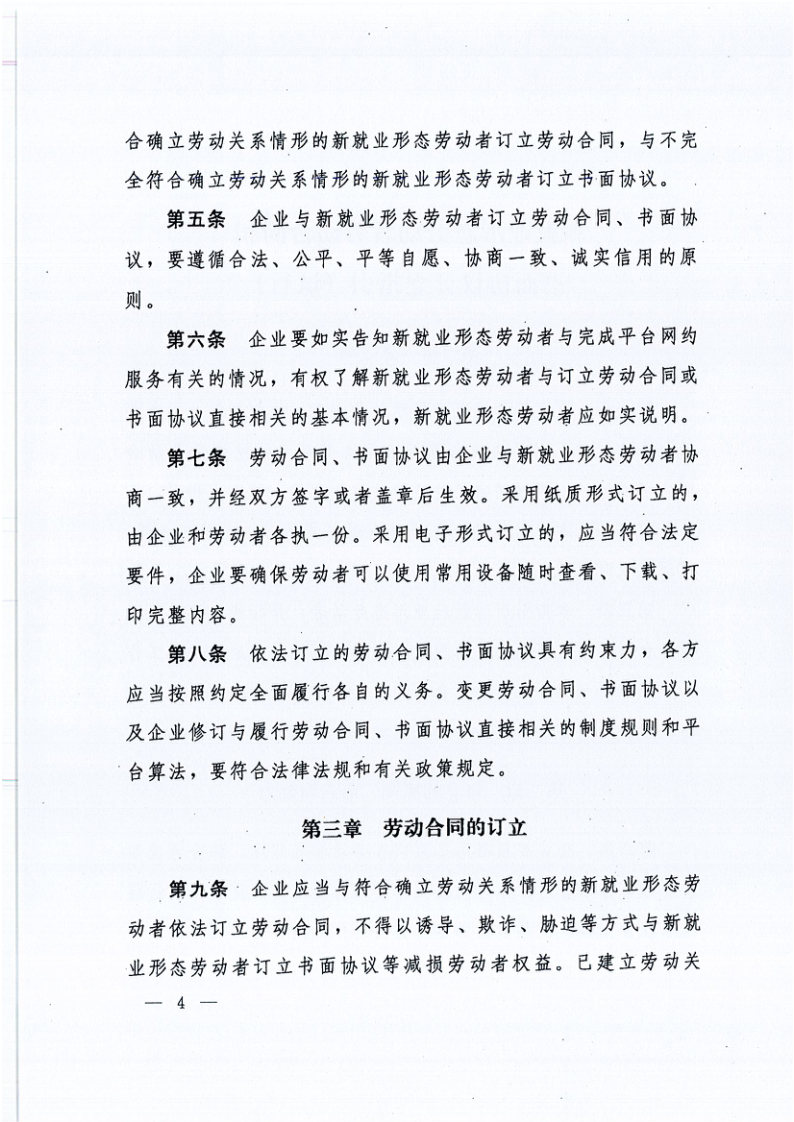 合确立劳动关系情形的新就业形态劳动者订立劳动合同，与不完全符合确立劳动关系情形的新就业形态劳动者订立书面协议。

第五条 企业与新就业形态劳动者订立劳动合同、书面协议，要遵循合法、公平、平等自愿、协商一致、诚实信用的原则。

第六条 企业要如实告知新就业形态劳动者与完成平台网约服务有关的情况，有权了解新就业形态劳动者与订立劳动合同或书面协议直接相关的基本情况，新就业形态劳动者应如实说明。

第七条 劳动合同、书面协议由企业与新就业形态劳动者协商一致，并经双方签字或者盖章后生效。采用纸质形式订立的，由企业和劳动者各执一份。采用电子形式订立的，应当符合法定要件，企业要确保劳动者可以使用常用设备随时查看、下载、打印完整内容。

第八条 依法订立的劳动合同、书面协议具有约束力，各方应当按照约定全面履行各自的义务。变更劳动合同、书面协议以及企业修订与履行劳动合同、书面协议直接相关的制度规则和平台算法，要符合法律法规和有关政策规定。

第三章 劳动合同的订立

第九条 企业应当与符合确立劳动关系情形的新就业形态劳动者依法订立劳动合同，不得以诱导、欺诈、胁迫等方式与新就业形态劳动者订立书面协议等减损劳动者权益。已建立劳动关

— 4 —